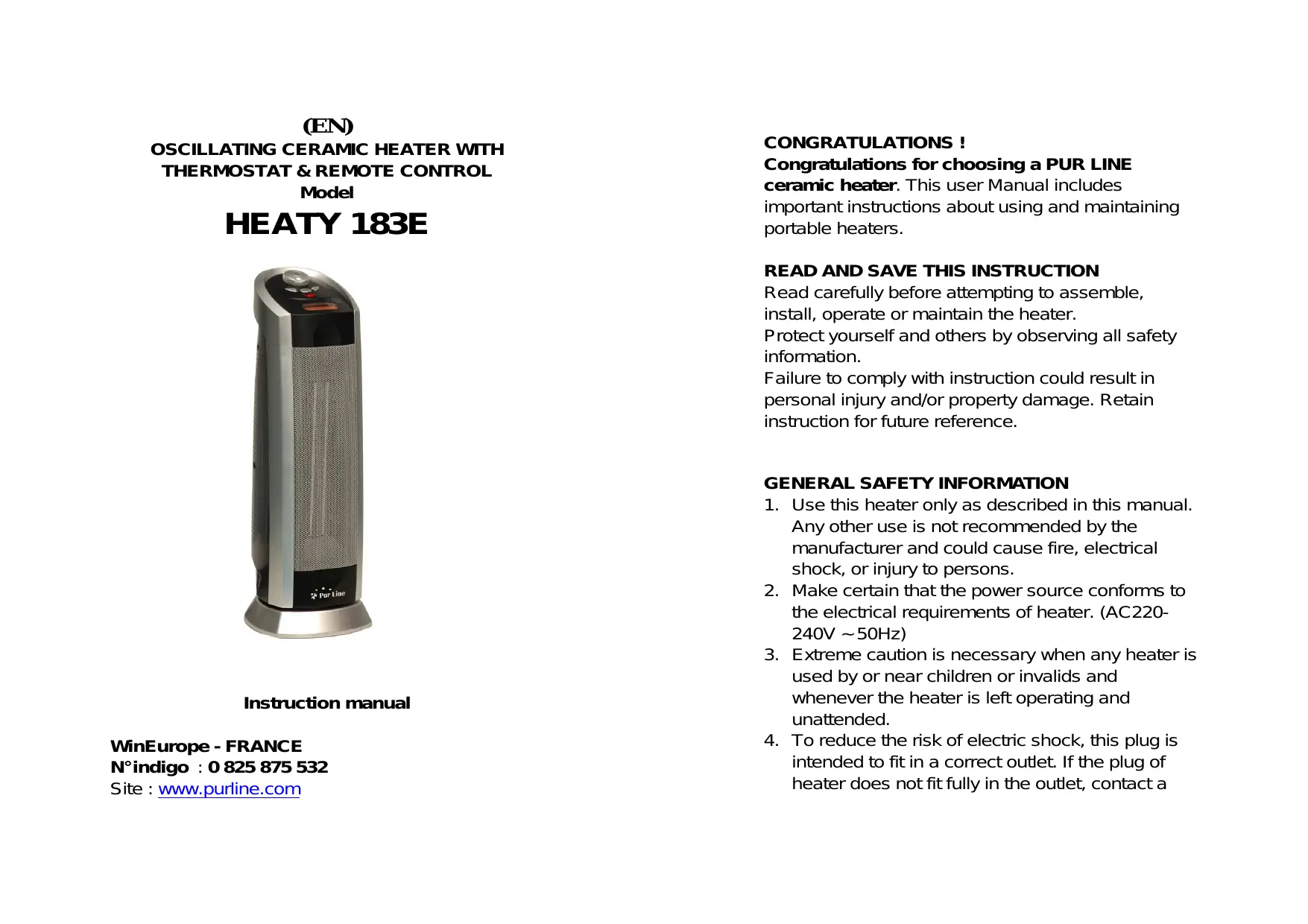 (EN)
OSCILLATING CERAMIC HEATER WITH THERMOSTAT & REMOTE CONTROL
Model
HEATY 183E

Pur Line

Instruction manual

WinEurope - FRANCE
N°indigo : 0 825 875 532
Site : www.purline.com

CONGRATULATIONS !
Congratulations for choosing a PUR LINE ceramic heater. This user Manual includes important instructions about using and maintaining portable heaters.

READ AND SAVE THIS INSTRUCTION
Read carefully before attempting to assemble, install, operate or maintain the heater.
Protect yourself and others by observing all safety information.
Failure to comply with instruction could result in personal injury and/or property damage. Retain instruction for future reference.

GENERAL SAFETY INFORMATION
1. Use this heater only as described in this manual. Any other use is not recommended by the manufacturer and could cause fire, electrical shock, or injury to persons.
2. Make certain that the power source conforms to the electrical requirements of heater. (AC220-240V ~50Hz)
3. Extreme caution is necessary when any heater is used by or near children or invalids and whenever the heater is left operating and unattended.
4. To reduce the risk of electric shock, this plug is intended to fit in a correct outlet. If the plug of heater does not fit fully in the outlet, contact a